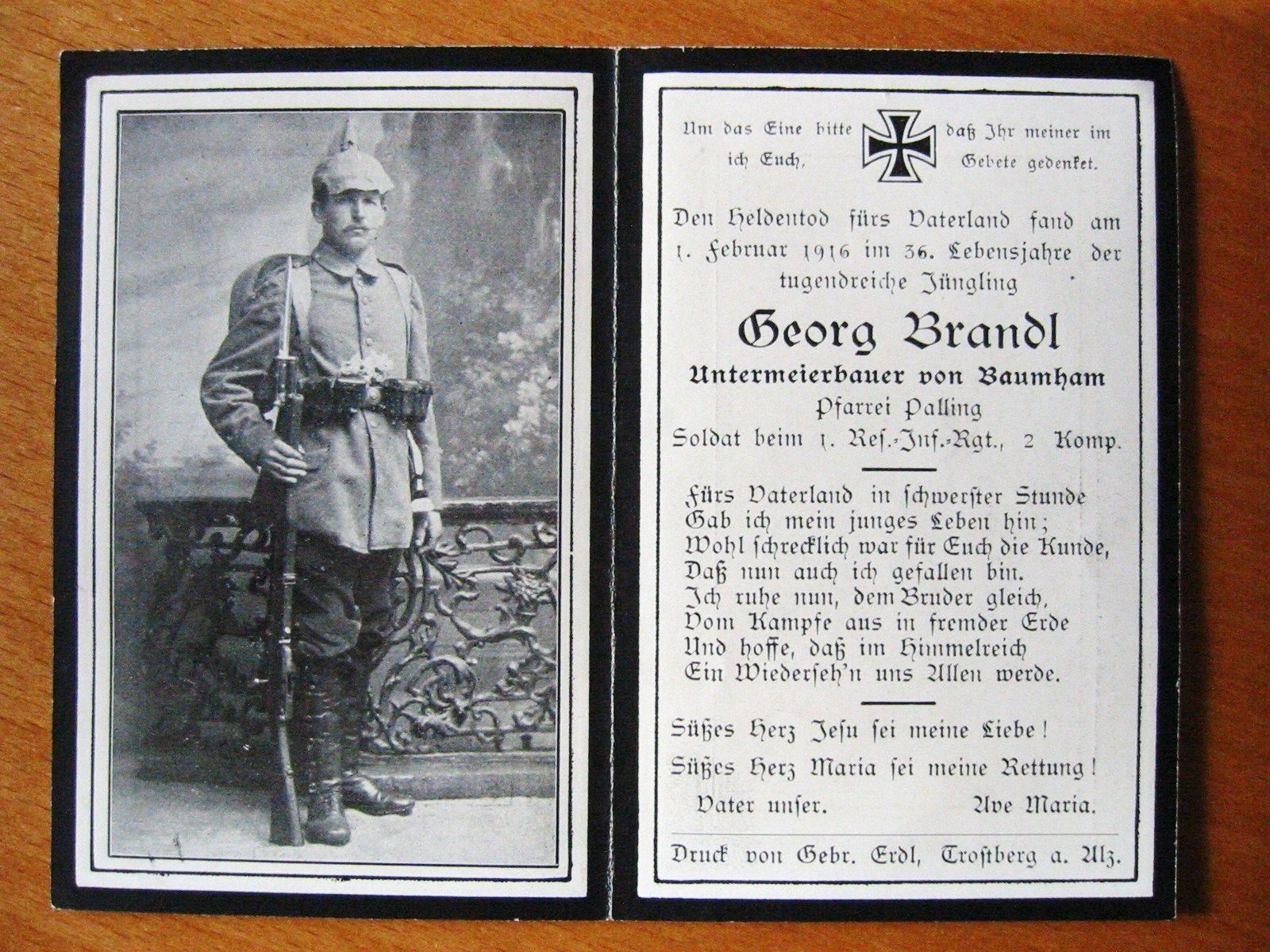 Um das Eine bitte ich Euch, daß Ihr meiner im Gebete gedenket.

Den Heldentod fürs Vaterland fand am 1. Februar 1916 im 36. Lebensjahre der tugendreiche Jüngling

Georg Brandl

Untermeierbauer von Baumham

Pfarrei Palling

Soldat beim 1. Res.-Inf.-Rgt., 2 Komp.

Fürs Vaterland in schwerster Stunde
Gab ich mein junges Leben hin;
Wohl schrecklich war für Euch die Kunde,
Daß nun auch ich gefallen bin.
Ich ruhe nun, dem Bruder gleich,
Vom Kampfe aus in fremder Erde
Und hoffe, daß im Himmelreich
Ein Wiederseh'n uns Allen werde.

Süßes Herz Jesu sei meine Liebe!

Süßes Herz Maria sei meine Rettung!

Vater unser. Ave Maria.

Druck von Gebr. Erdl, Trostberg a. Alz.